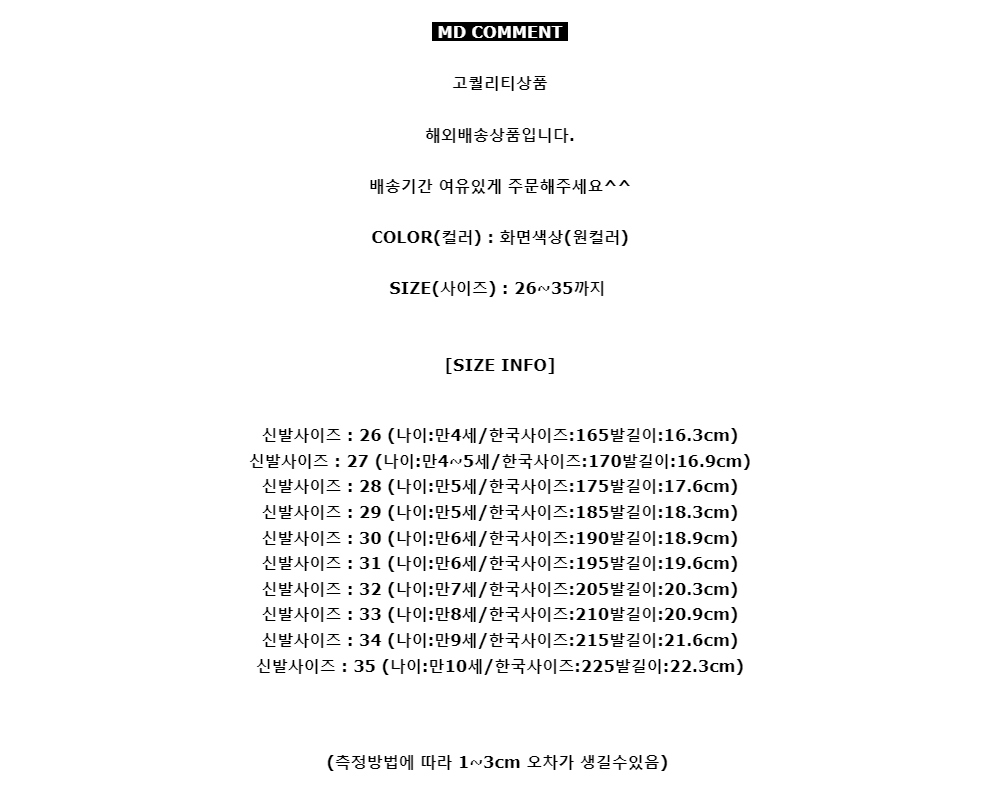 MD COMMENT

고퀄리티상품

해외배송상품입니다.

배송기간 여유있게 주문해주세요^^

COLOR(컬러) : 화면색상(원컬러)

SIZE(사이즈) : 26~35까지

[SIZE INFO]

신발사이즈 : 26 (나이:만4세/한국사이즈:165발길이:16.3cm)
신발사이즈 : 27 (나이:만4~5세/한국사이즈:170발길이:16.9cm)
신발사이즈 : 28 (나이:만5세/한국사이즈:175발길이:17.6cm)
신발사이즈 : 29 (나이:만5세/한국사이즈:185발길이:18.3cm)
신발사이즈 : 30 (나이:만6세/한국사이즈:190발길이:18.9cm)
신발사이즈 : 31 (나이:만6세/한국사이즈:195발길이:19.6cm)
신발사이즈 : 32 (나이:만7세/한국사이즈:205발길이:20.3cm)
신발사이즈 : 33 (나이:만8세/한국사이즈:210발길이:20.9cm)
신발사이즈 : 34 (나이:만9세/한국사이즈:215발길이:21.6cm)
신발사이즈 : 35 (나이:만10세/한국사이즈:225발길이:22.3cm)

(측정방법에 따라 1~3cm 오차가 생길수있음)